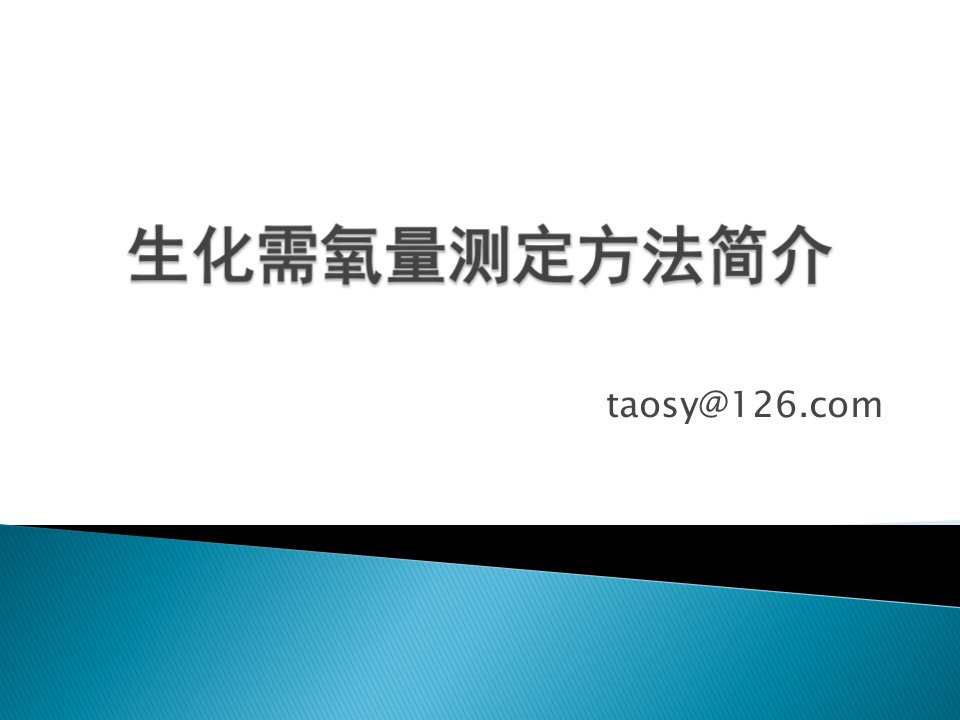 生化需氧量测定方法简介

taosy@126.com